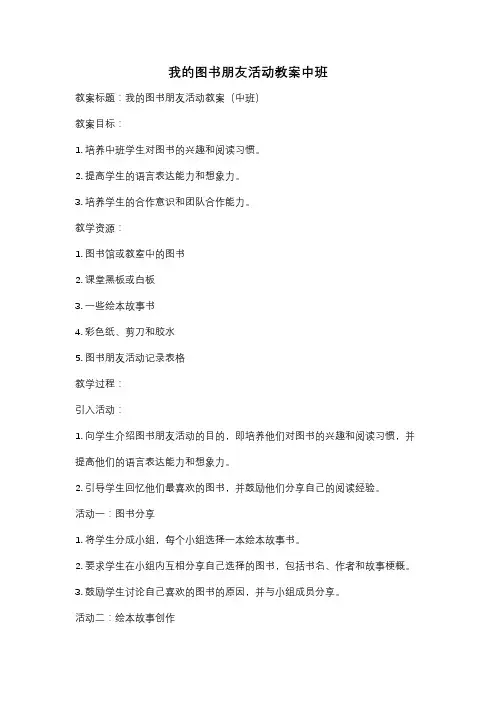 我的图书朋友活动教案中班

教案标题：我的图书朋友活动教案（中班）

教案目标：

1. 培养中班学生对图书的兴趣和阅读习惯。

2. 提高学生的语言表达能力和想象力。

3. 培养学生的合作意识和团队合作能力。

教学资源：

1. 图书馆或教室中的图书

2. 课堂黑板或白板

3. 一些绘本故事书

4. 彩色纸、剪刀和胶水

5. 图书朋友活动记录表格

教学过程：

引入活动：

1. 向学生介绍图书朋友活动的目的，即培养他们对图书的兴趣和阅读习惯，并提高他们的语言表达能力和想象力。

2. 引导学生回忆他们最喜欢的图书，并鼓励他们分享自己的阅读经验。

活动一：图书分享

1. 将学生分成小组，每个小组选择一本绘本故事书。

2. 要求学生在小组内互相分享自己选择的图书，包括书名、作者和故事梗概。

3. 鼓励学生讨论自己喜欢的图书的原因，并与小组成员分享。

活动二：绘本故事创作